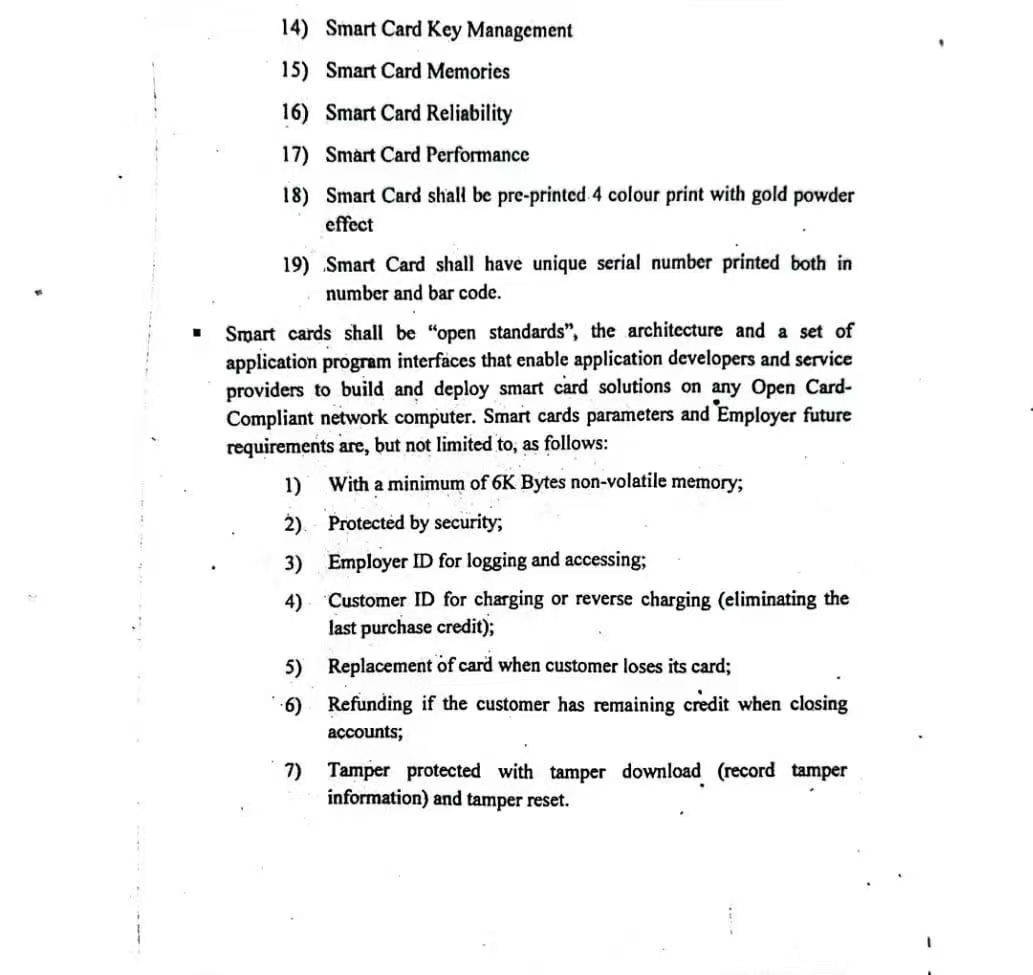 14) Smart Card Key Management

15) Smart Card Memories

16) Smart Card Reliability

17) Smart Card Performance

18) Smart Card shall be pre-printed 4 colour print with gold powder effect

19) Smart Card shall have unique serial number printed both in number and bar code.

▪ Smart cards shall be "open standards", the architecture and a set of application program interfaces that enable application developers and service providers to build and deploy smart card solutions on any Open Card-Compliant network computer. Smart cards parameters and Employer future requirements are, but not limited to, as follows:

1) With a minimum of 6K Bytes non-volatile memory;

2) Protected by security;

3) Employer ID for logging and accessing;

4) Customer ID for charging or reverse charging (eliminating the last purchase credit);

5) Replacement of card when customer loses its card;

6) Refunding if the customer has remaining credit when closing accounts;

7) Tamper protected with tamper download (record tamper information) and tamper reset.